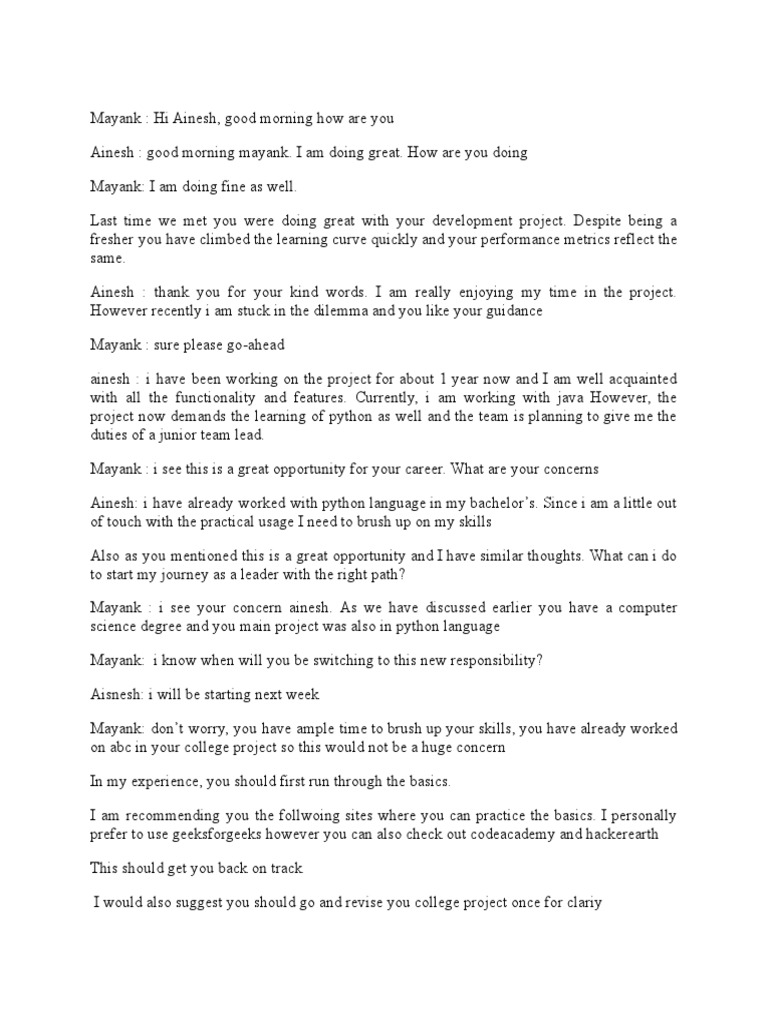 Mayank : Hi Ainesh, good morning how are you

Ainesh : good morning mayank. I am doing great. How are you doing

Mayank: I am doing fine as well.

Last time we met you were doing great with your development project. Despite being a fresher you have climbed the learning curve quickly and your performance metrics reflect the same.

Ainesh : thank you for your kind words. I am really enjoying my time in the project. However recently i am stuck in the dilemma and you like your guidance

Mayank : sure please go-ahead

ainesh : i have been working on the project for about 1 year now and I am well acquainted with all the functionality and features. Currently, i am working with java However, the project now demands the learning of python as well and the team is planning to give me the duties of a junior team lead.

Mayank : i see this is a great opportunity for your career. What are your concerns

Ainesh: i have already worked with python language in my bachelor's. Since i am a little out of touch with the practical usage I need to brush up on my skills

Also as you mentioned this is a great opportunity and I have similar thoughts. What can i do to start my journey as a leader with the right path?

Mayank : i see your concern ainesh. As we have discussed earlier you have a computer science degree and you main project was also in python language

Mayank: i know when will you be switching to this new responsibility?

Aisnesh: i will be starting next week

Mayank: don't worry, you have ample time to brush up your skills, you have already worked on abc in your college project so this would not be a huge concern

In my experience, you should first run through the basics.

I am recommending you the follwoing sites where you can practice the basics. I personally prefer to use geeksforgeeks however you can also check out codeacademy and hackerearth

This should get you back on track

I would also suggest you should go and revise you college project once for clariy